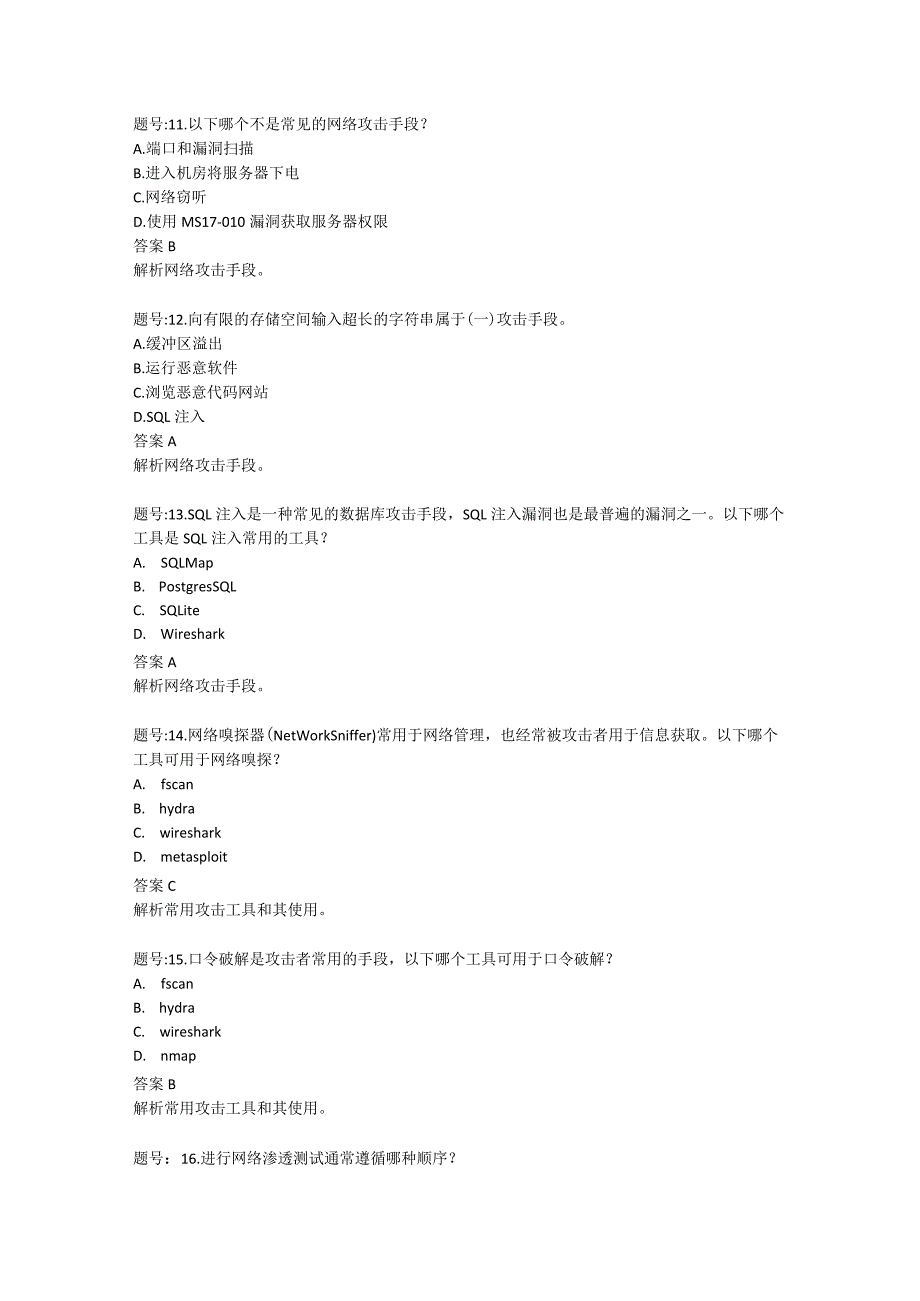 题号:11.以下哪个不是常见的网络攻击手段？
A.端口和漏洞扫描
B.进入机房将服务器下电
C.网络窃听
D.使用 MS17-010 漏洞获取服务器权限
答案 B
解析网络攻击手段。

题号:12.向有限的存储空间输入超长的字符串属于(一)攻击手段。
A.缓冲区溢出
B.运行恶意软件
C.浏览恶意代码网站
D.SQL 注入
答案 A
解析网络攻击手段。

题号:13.SQL 注入是一种常见的数据库攻击手段，SQL 注入漏洞也是最普遍的漏洞之一。以下哪个工具是 SQL 注入常用的工具？
A. SQLMap
B. PostgresSQL
C. SQLite
D. Wireshark
答案 A
解析网络攻击手段。

题号:14.网络嗅探器(NetWorkSniffer)常用于网络管理，也经常被攻击者用于信息获取。以下哪个工具可用于网络嗅探？
A. fscan
B. hydra
C. wireshark
D. metasploit
答案 C
解析常用攻击工具和其使用。

题号:15.口令破解是攻击者常用的手段，以下哪个工具可用于口令破解？
A. fscan
B. hydra
C. wireshark
D. nmap
答案 B
解析常用攻击工具和其使用。

题号：16.进行网络渗透测试通常遵循哪种顺序？